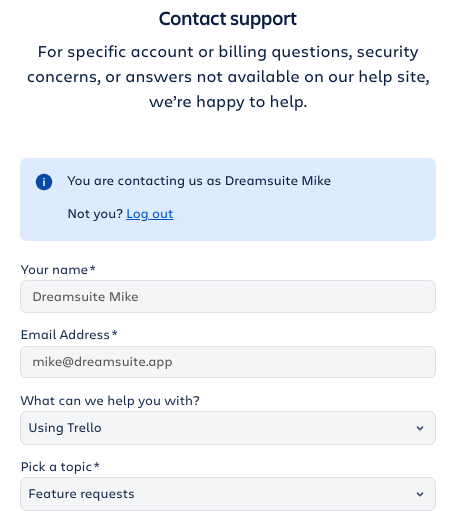 Contact support

For specific account or billing questions, security concerns, or answers not available on our help site, we’re happy to help.

You are contacting us as Dreamsuite Mike

Not you? Log out

Your name*

Dreamsuite Mike

Email Address*

mike@dreamsuite.app

What can we help you with?

Using Trello

Pick a topic*

Feature requests